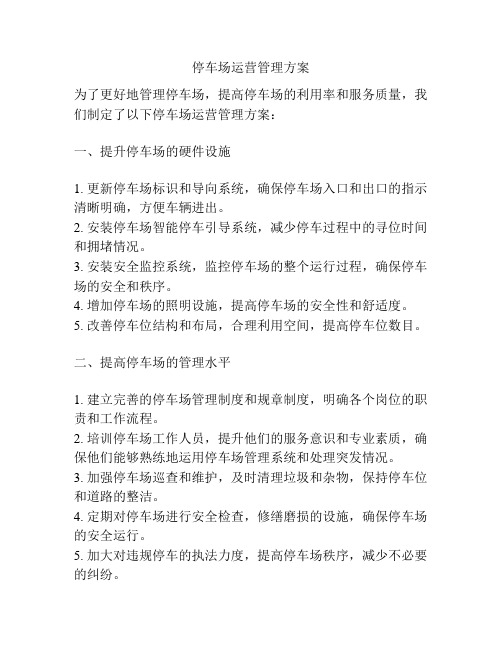 停车场运营管理方案

为了更好地管理停车场，提高停车场的利用率和服务质量，我们制定了以下停车场运营管理方案：

一、提升停车场的硬件设施

1. 更新停车场标识和导向系统，确保停车场入口和出口的指示清晰明确，方便车辆进出。
2. 安装停车场智能停车引导系统，减少停车过程中的寻位时间和拥堵情况。
3. 安装安全监控系统，监控停车场的整个运行过程，确保停车场的安全和秩序。
4. 增加停车场的照明设施，提高停车场的安全性和舒适度。
5. 改善停车位结构和布局，合理利用空间，提高停车位数目。

二、提高停车场的管理水平

1. 建立完善的停车场管理制度和规章制度，明确各个岗位的职责和工作流程。
2. 培训停车场工作人员，提升他们的服务意识和专业素质，确保他们能够熟练地运用停车场管理系统和处理突发情况。
3. 加强停车场巡查和维护，及时清理垃圾和杂物，保持停车位和道路的整洁。
4. 定期对停车场进行安全检查，修缮磨损的设施，确保停车场的安全运行。
5. 加大对违规停车的执法力度，提高停车场秩序，减少不必要的纠纷。